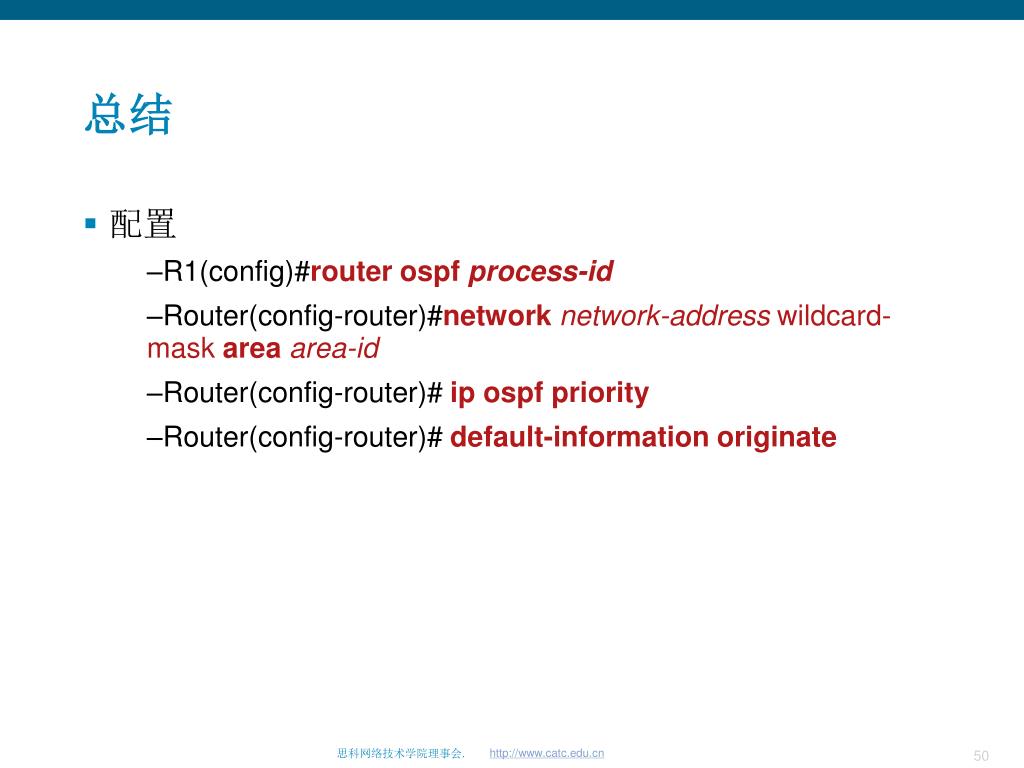 总结

▪ 配置

–R1(config)#router ospf process-id

–Router(config-router)#network network-address wildcard-mask area area-id

–Router(config-router)# ip ospf priority

–Router(config-router)# default-information originate

思科网络技术学院理事会. http://www.catc.edu.cn

50